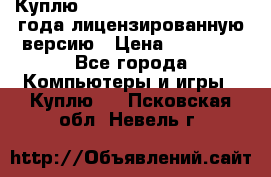 Куплю
года лицензированную
версию Цена
Все города
Компьютеры и игры
Куплю Псковская
обл Невель г

http://Объявлений.сайт